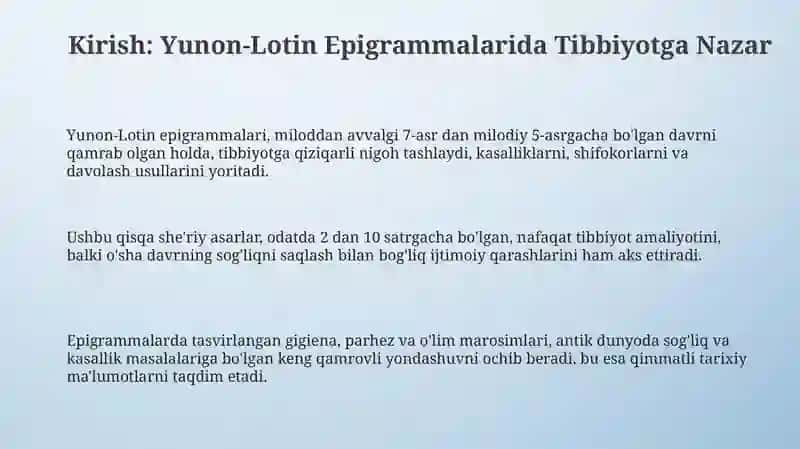 Kirish: Yunon-Lotin Epigrammalarida Tibbiyotga Nazar

Yunon-Lotin epigrammalari, miloddan avvalgi 7-asr dan milodiy 5-asrgacha bo'lgan davrni qamrab olgan holda, tibbiyotga qiziqarli nigoh tashlaydi, kasalliklarni, shifokorlarni va davolash usullarini yoritadi.

Ushbu qisqa she'riy asarlar, odatda 2 dan 10 satrgacha bo'lgan, nafaqat tibbiyot amaliyotini, balki o'sha davrning sog'liqni saqlash bilan bog'liq ijtimoiy qarashlarini ham aks ettiradi.

Epigrammalarda tasvirlangan gigiena, parhez va o'lim marosimlari, antik dunyoda sog'liq va kasallik masalalariga bo'lgan keng qamrovli yondashuvni ochib beradi, bu esa qimmatli tarixiy ma'lumotlarni taqdim etadi.